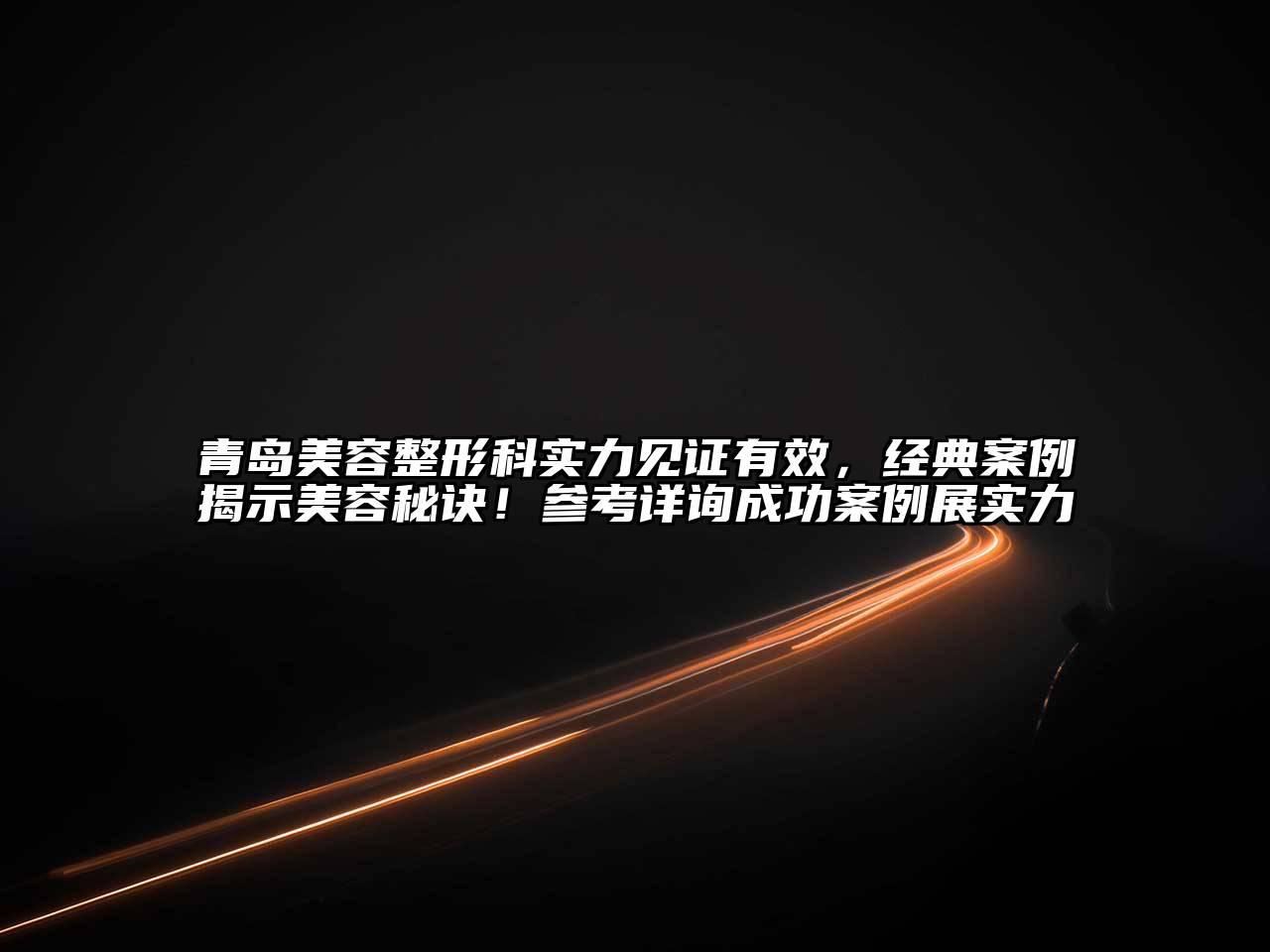 青岛美容整形科实力见证有效，经典案例揭示美容秘诀！参考详询成功案例展实力